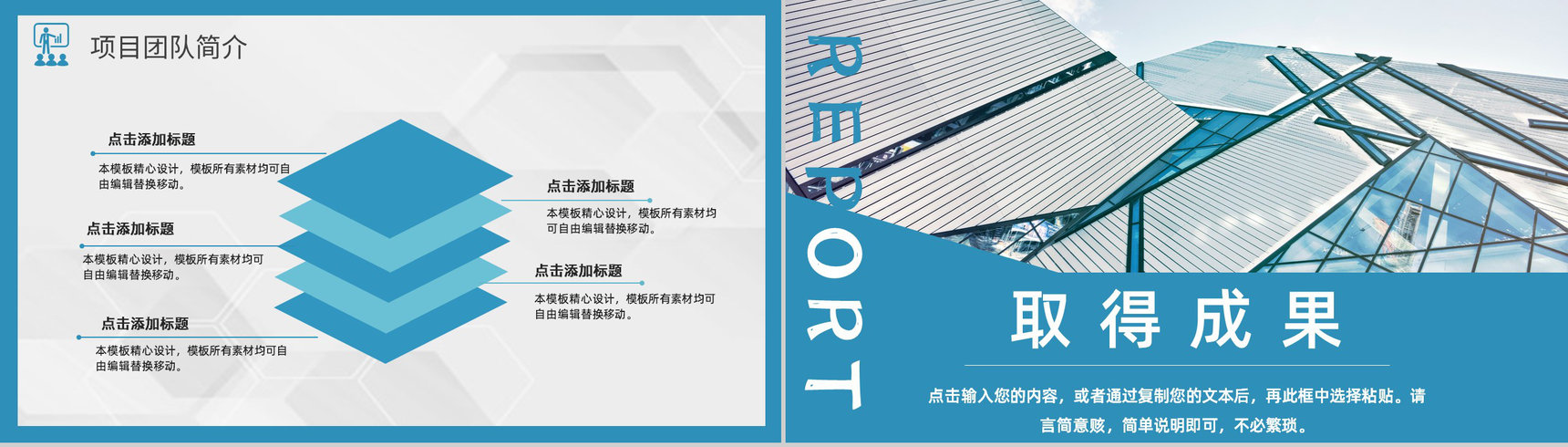 项目团队简介

点击添加标题

本模板精心设计，模板所有素材均可自由编辑替换移动。

点击添加标题

本模板精心设计，模板所有素材均可自由编辑替换移动。

点击添加标题

本模板精心设计，模板所有素材均可自由编辑替换移动。

点击添加标题

本模板精心设计，模板所有素材均可自由编辑替换移动。

点击添加标题

本模板精心设计，模板所有素材均可自由编辑替换移动。

REPORT

取得成果

点击输入您的内容，或者通过复制您的文本后，再此框中选择粘贴。请言简意赅，简单说明即可，不必繁琐。